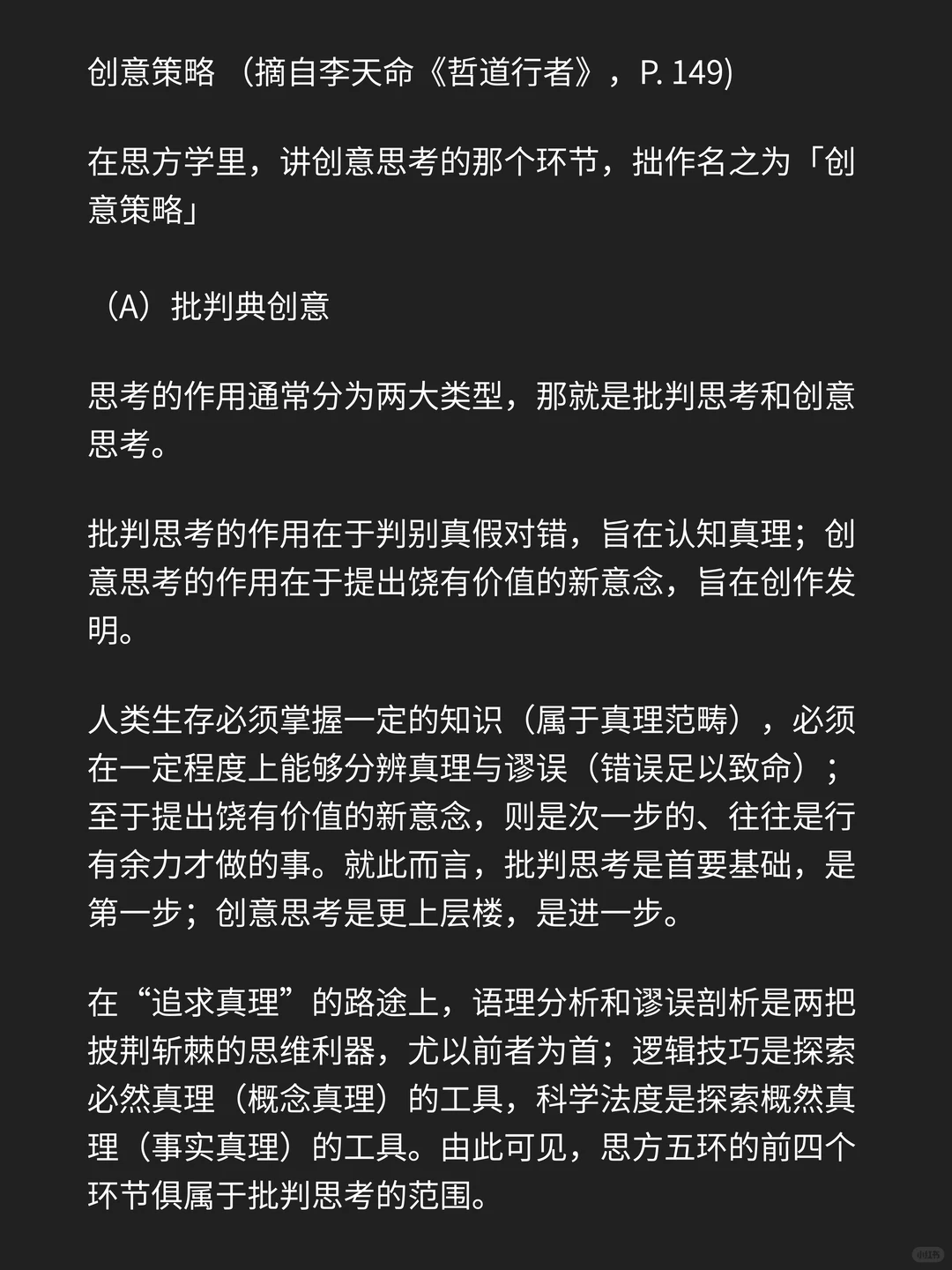 创意策略 （摘自李天命《哲道行者》，P. 149)

在思方学里，讲创意思考的那个环节，拙作名之为「创意策略」

（A）批判典创意

思考的作用通常分为两大类型，那就是批判思考和创意思考。

批判思考的作用在于判别真假对错，旨在认知真理；创意思考的作用在于提出饶有价值的新意念，旨在创作发明。

人类生存必须掌握一定的知识（属于真理范畴），必须在一定程度上能够分辨真理与谬误（错误足以致命）；至于提出饶有价值的新意念，则是次一步的、往往是行有余力才做的事。就此而言，批判思考是首要基础，是第一步；创意思考是更上层楼，是进一步。

在“追求真理”的路途上，语理分析和谬误剖析是两把披荆斩棘的思维利器，尤以前者为首；逻辑技巧是探索必然真理（概念真理）的工具，科学法度是探索概然真理（事实真理）的工具。由此可见，思方五环的前四个环节俱属于批判思考的范围。

小红书